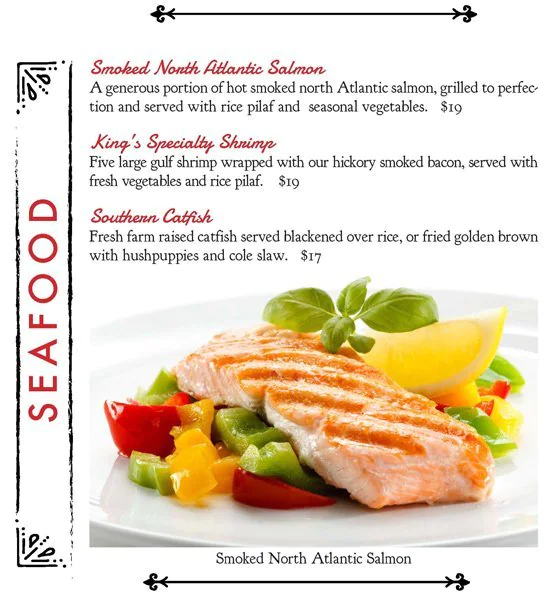 SEAFOOD

Smoked North Atlantic Salmon
A generous portion of hot smoked north Atlantic salmon, grilled to perfection and served with rice pilaf and seasonal vegetables. $19

King's Specialty Shrimp
Five large gulf shrimp wrapped with our hickory smoked bacon, served with fresh vegetables and rice pilaf. $19

Southern Catfish
Fresh farm raised catfish served blackened over rice, or fried golden brown with hushpuppies and cole slaw. $17

Smoked North Atlantic Salmon